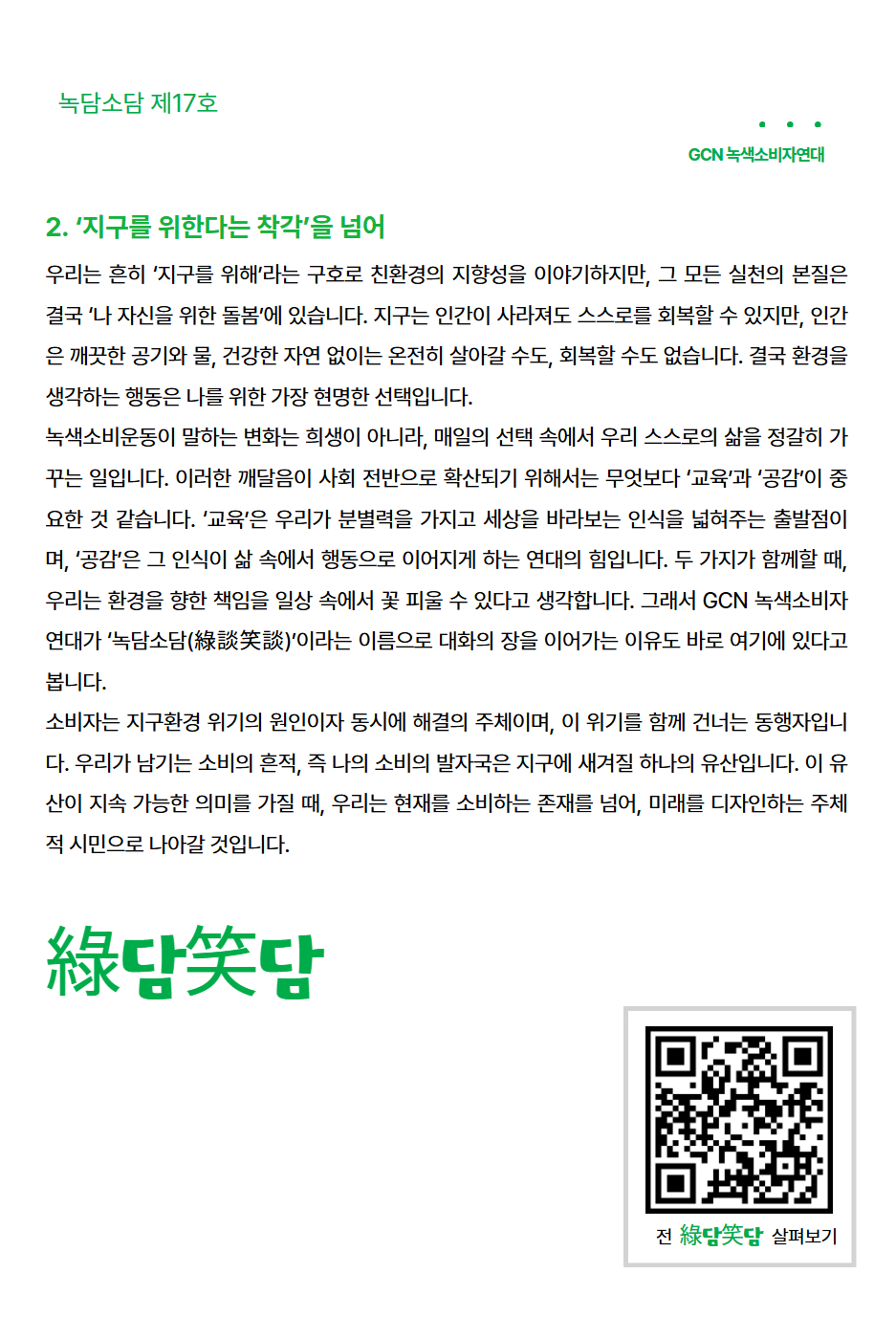 녹담소담 제17호

GCN 녹색소비자연대

2. '지구를 위한다는 착각'을 넘어

우리는 흔히 '지구를 위해'라는 구호로 친환경의 지향성을 이야기하지만, 그 모든 실천의 본질은 결국 '나 자신을 위한 돌봄'에 있습니다. 지구는 인간이 사라져도 스스로를 회복할 수 있지만, 인간은 깨끗한 공기와 물, 건강한 자연 없이는 온전히 살아갈 수도, 회복할 수도 없습니다. 결국 환경을 생각하는 행동은 나를 위한 가장 현명한 선택입니다.

녹색소비운동이 말하는 변화는 희생이 아니라, 매일의 선택 속에서 우리 스스로의 삶을 정갈히 가꾸는 일입니다. 이러한 깨달음이 사회 전반으로 확산되기 위해서는 무엇보다 '교육'과 '공감'이 중요한 것 같습니다. '교육'은 우리가 분별력을 가지고 세상을 바라보는 인식을 넓혀주는 출발점이며, '공감'은 그 인식이 삶 속에서 행동으로 이어지게 하는 연대의 힘입니다. 두 가지가 함께할 때, 우리는 환경을 향한 책임을 일상 속에서 꽃 피울 수 있다고 생각합니다. 그래서 GCN 녹색소비자연대가 '녹담소담(綠談笑談)'이라는 이름으로 대화의 장을 이어가는 이유도 바로 여기에 있다고 봅니다.

소비자는 지구환경 위기의 원인이자 동시에 해결의 주체이며, 이 위기를 함께 건너는 동행자입니다. 우리가 남기는 소비의 흔적, 즉 나의 소비의 발자국은 지구에 새겨질 하나의 유산입니다. 이 유산이 지속 가능한 의미를 가질 때, 우리는 현재를 소비하는 존재를 넘어, 미래를 디자인하는 주체적 시민으로 나아갈 것입니다.

綠담笑담

전 綠담笑담 살펴보기